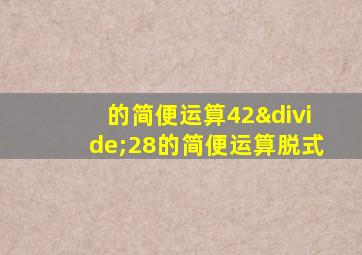 的简便运算42&divide;28的简便运算脱式